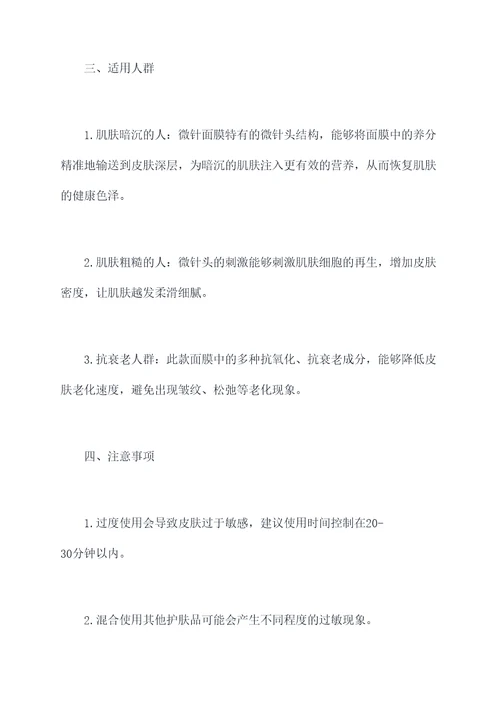 三、适用人群

1. 肌肤暗沉的人：微针面膜特有的微针头结构，能够将面膜中的养分精准地输送到皮肤深层，为暗沉的肌肤注入更有效的营养，从而恢复肌肤的健康色泽。

2. 肌肤粗糙的人：微针头的刺激能够刺激肌肤细胞的再生，增加皮肤密度，让肌肤越发柔滑细腻。

3. 抗衰老人群：此款面膜中的多种抗氧化、抗衰老成分，能够降低皮肤老化速度，避免出现皱纹、松弛等老化现象。

四、注意事项

1. 过度使用会导致皮肤过于敏感，建议使用时间控制在20-30分钟以内。

2. 混合使用其他护肤品可能会产生不同程度的过敏现象。